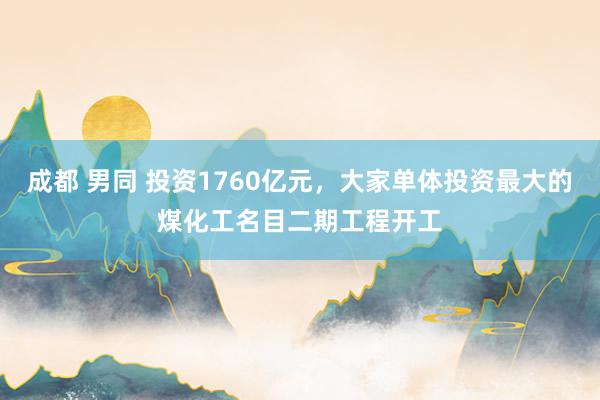 成都 男同 投资1760亿元，大家单体投资最大的煤化工名目二期工程开工